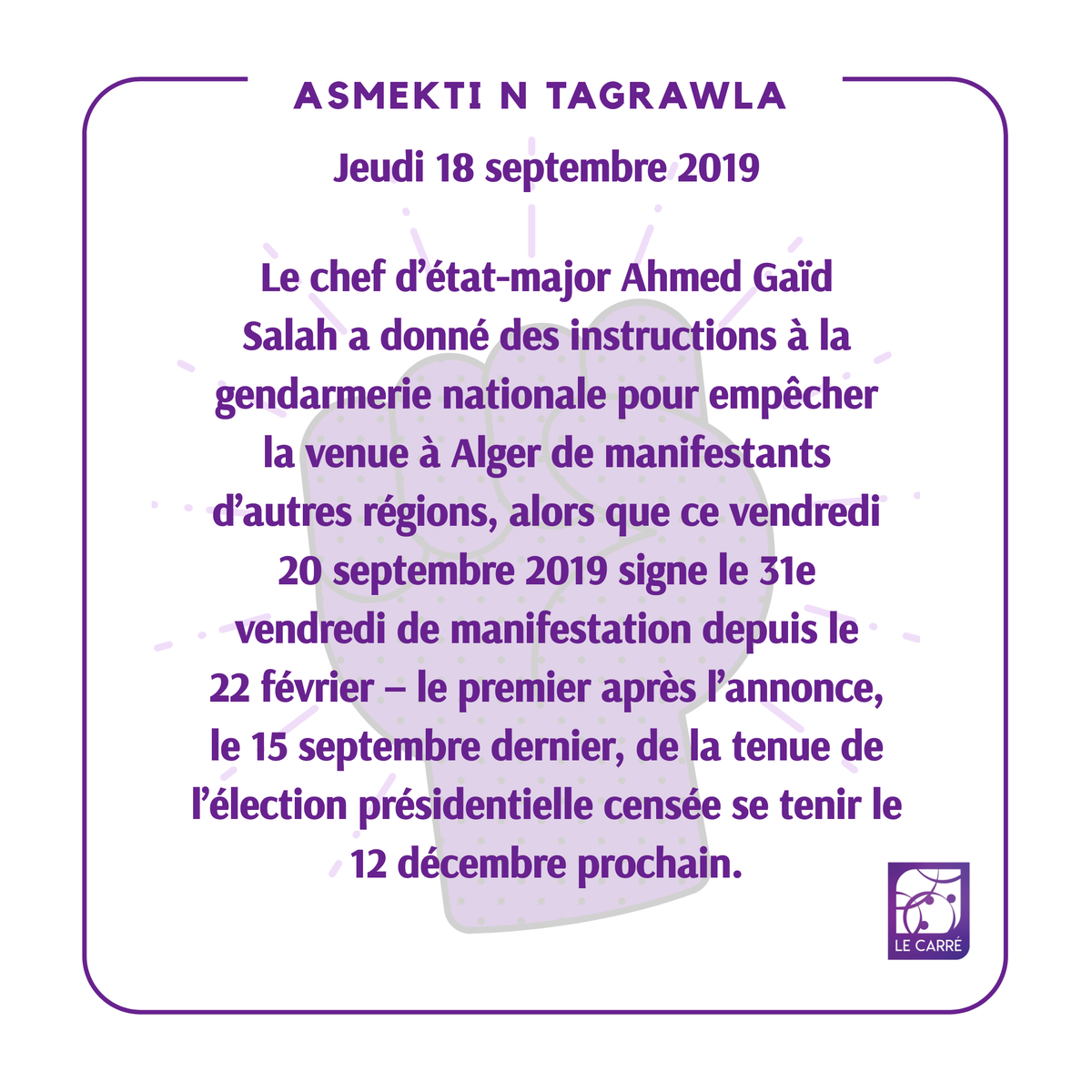 ASMEKTI N TAGRAWLA

Jeudi 18 septembre 2019

Le chef d'état-major Ahmed Gaïd Salah a donné des instructions à la gendarmerie nationale pour empêcher la venue à Alger de manifestants d'autres régions, alors que ce vendredi 20 septembre 2019 signe le 31e vendredi de manifestation depuis le 22 février – le premier après l'annonce, le 15 septembre dernier, de la tenue de l'élection présidentielle censée se tenir le 12 décembre prochain.

LE CARRÉ